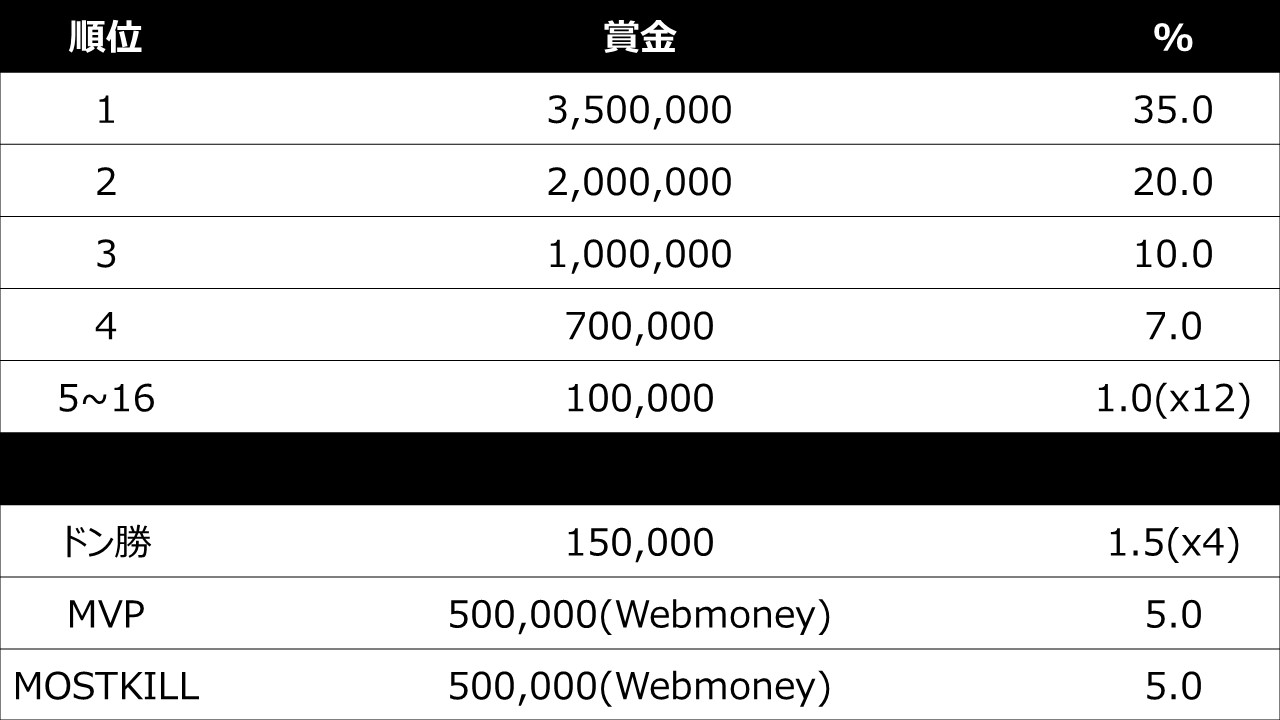 | 順位 | 賞金 | % |
|---|---|---|
| 1 | 3,500,000 | 35.0 |
| 2 | 2,000,000 | 20.0 |
| 3 | 1,000,000 | 10.0 |
| 4 | 700,000 | 7.0 |
| 5~16 | 100,000 | 1.0(x12) |
| | | |
| ドン勝 | 150,000 | 1.5(x4) |
| MVP | 500,000(Webmoney) | 5.0 |
| MOSTKILL | 500,000(Webmoney) | 5.0 |